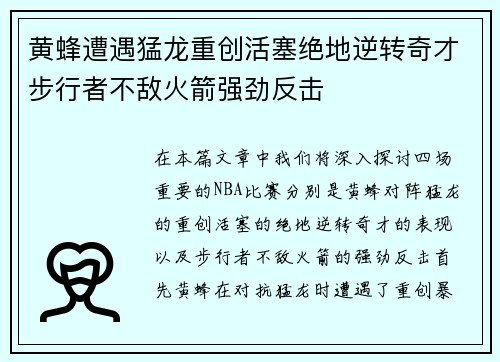 黄蜂遭遇猛龙重创活塞绝地逆转奇才步行者不敌火箭强劲反击

在本篇文章中我们将深入探讨四场重要的NBA比赛分别是黄蜂对阵猛龙的重创活塞的绝地逆转奇才的表现以及步行者不敌火箭的强劲反击首先黄蜂在对抗猛龙时遭遇了重创暴